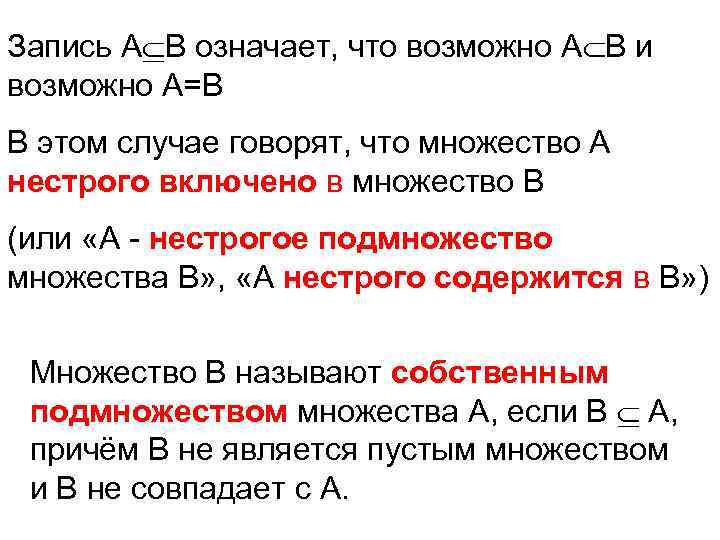 Запись $A \subseteq B$ означает, что возможно $A \subset B$ и возможно $A=B$

В этом случае говорят, что множество А нестрого включено в множество В

(или «А - нестрогое подмножество множества В», «А нестрого содержится в В»)

Множество В называют собственным подмножеством множества А, если $B \subseteq A$, причём В не является пустым множеством и В не совпадает с А.